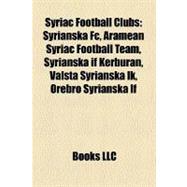 Syriac Football Clubs: Syrianska Fc, Aramean Syriac Football Team, Syrianska if Kerburan, Valsta Syrianska Ik, Orebro Syrianska If

Books LLC